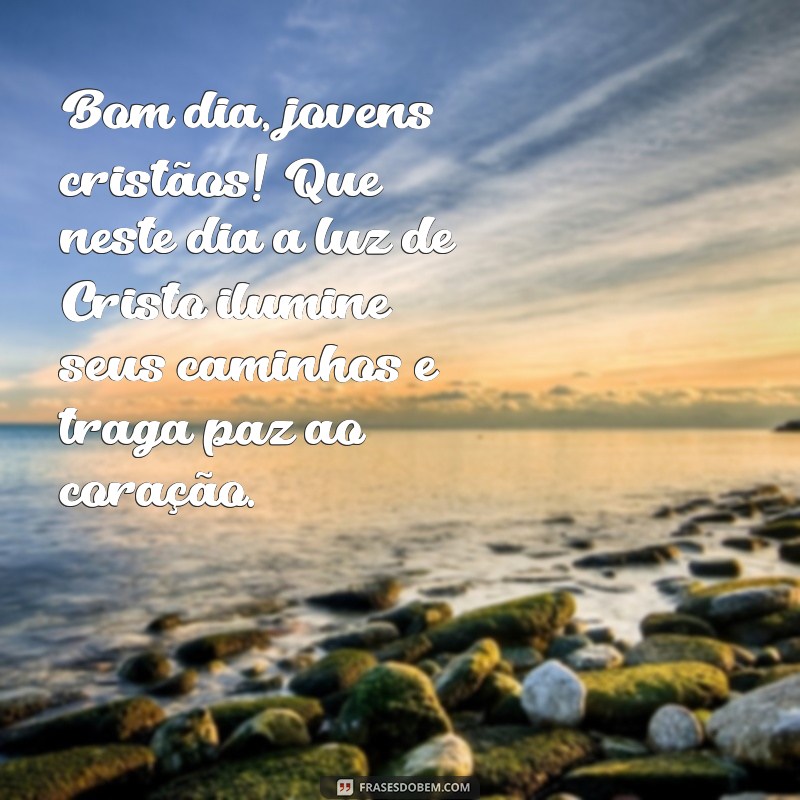 Bom dia, jovens cristãos! Que neste dia a luz de Cristo ilumine seus caminhos e traga paz ao coração.

FRASESDOBEM.COM